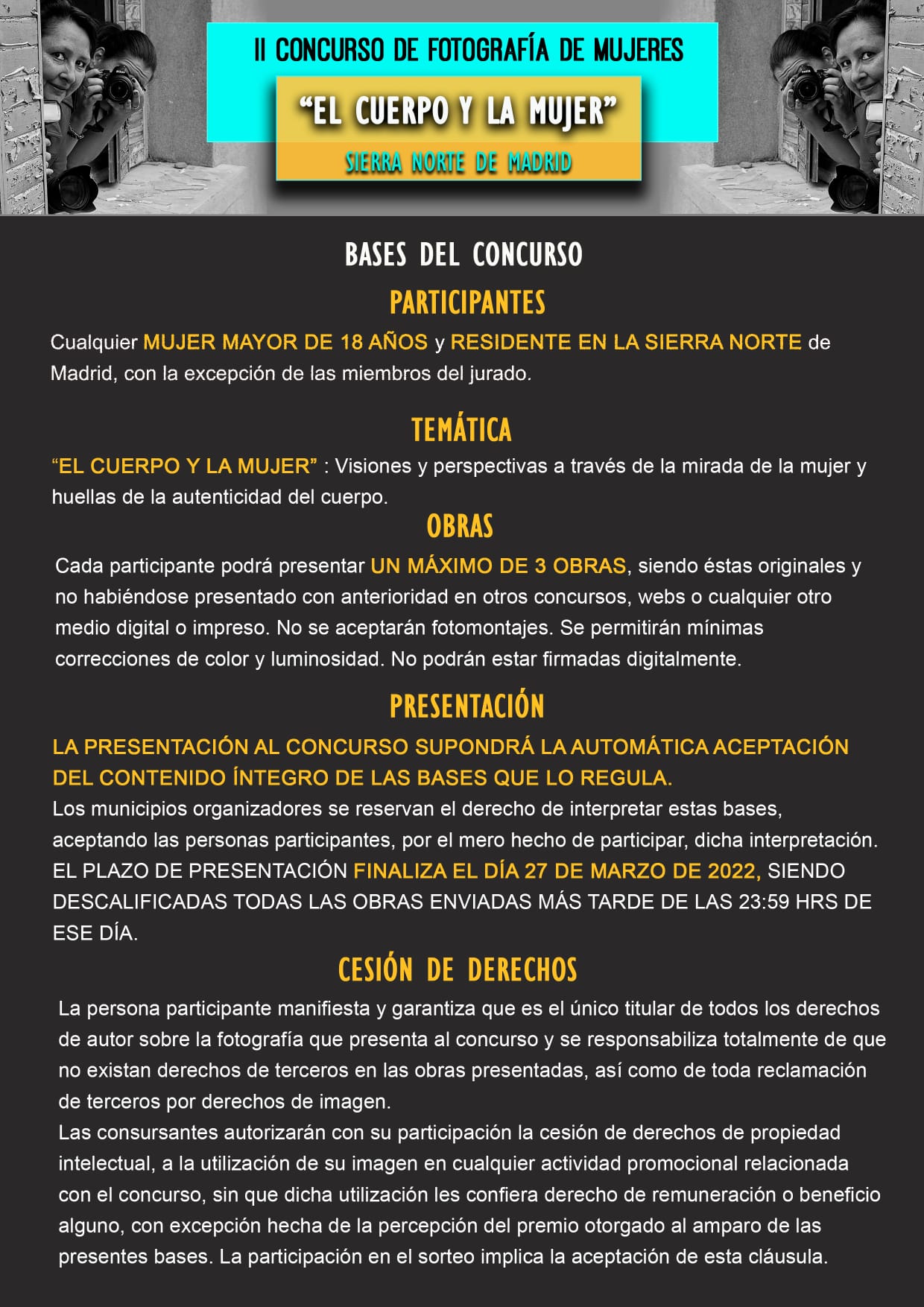 II CONCURSO DE FOTOGRAFÍA DE MUJERES

“EL CUERPO Y LA MUJER”

SIERRA NORTE DE MADRID

BASES DEL CONCURSO

PARTICIPANTES

Cualquier MUJER MAYOR DE 18 AÑOS y RESIDENTE EN LA SIERRA NORTE de Madrid, con la excepción de las miembros del jurado.

TEMÁTICA

“EL CUERPO Y LA MUJER” : Visiones y perspectivas a través de la mirada de la mujer y huellas de la autenticidad del cuerpo.

OBRAS

Cada participante podrá presentar UN MÁXIMO DE 3 OBRAS, siendo éstas originales y no habiéndose presentado con anterioridad en otros concursos, webs o cualquier otro medio digital o impreso. No se aceptarán fotomontajes. Se permitirán mínimas correcciones de color y luminosidad. No podrán estar firmadas digitalmente.

PRESENTACIÓN

LA PRESENTACIÓN AL CONCURSO SUPONDRÁ LA AUTOMÁTICA ACEPTACIÓN DEL CONTENIDO ÍNTEGRO DE LAS BASES QUE LO REGULA.
Los municipios organizadores se reservan el derecho de interpretar estas bases, aceptando las personas participantes, por el mero hecho de participar, dicha interpretación.
EL PLAZO DE PRESENTACIÓN FINALIZA EL DÍA 27 DE MARZO DE 2022, SIENDO DESCALIFICADAS TODAS LAS OBRAS ENVIADAS MÁS TARDE DE LAS 23:59 HRS DE ESE DÍA.

CESIÓN DE DERECHOS

La persona participante manifiesta y garantiza que es el único titular de todos los derechos de autor sobre la fotografía que presenta al concurso y se responsabiliza totalmente de que no existan derechos de terceros en las obras presentadas, así como de toda reclamación de terceros por derechos de imagen.
Las consursantes autorizarán con su participación la cesión de derechos de propiedad intelectual, a la utilización de su imagen en cualquier actividad promocional relacionada con el concurso, sin que dicha utilización les confiera derecho de remuneración o beneficio alguno, con excepción hecha de la percepción del premio otorgado al amparo de las presentes bases. La participación en el sorteo implica la aceptación de esta cláusula.